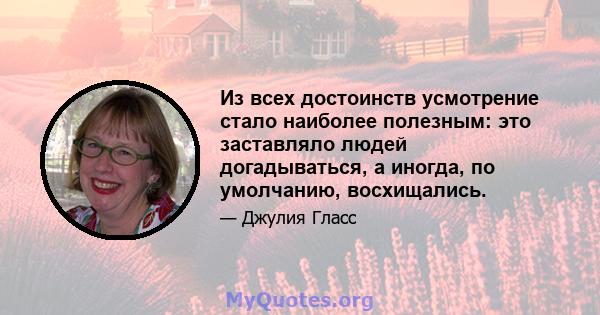 Из всех достоинств усмотрение стало наиболее полезным: это заставляло людей догадываться, а иногда, по умолчанию, восхищались.

— Джулия Гласс

MyQuotes.org